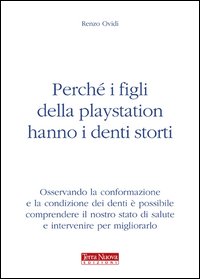 Renzo Ovidi

Perché i figli della playstation hanno i denti storti

Osservando la conformazione e la condizione dei denti è possibile comprendere il nostro stato di salute e intervenire per migliorarlo

Terra Nuova
EDIZIONI